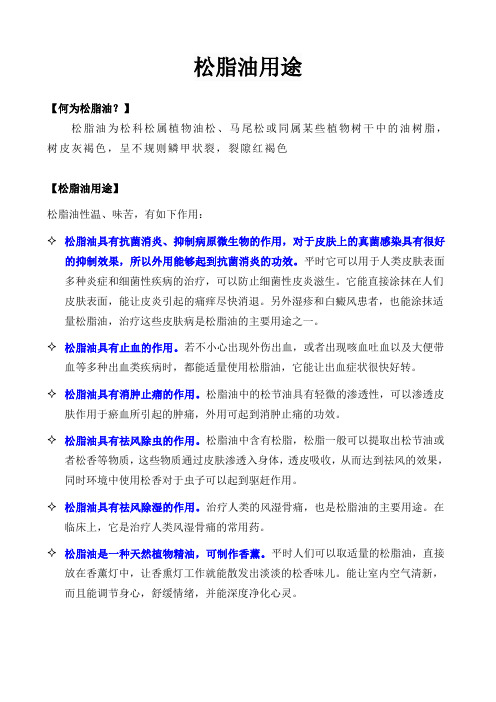 松脂油用途

【何为松脂油？】

松脂油为松科松属植物油松、马尾松或同属某些植物树干中的油树脂，树皮灰褐色，呈不规则鳞甲状裂，裂隙红褐色

【松脂油用途】

松脂油性温、味苦，有如下作用：

✧ 松脂油具有抗菌消炎、抑制病原微生物的作用，对于皮肤上的真菌感染具有很好的抑制效果，所以外用能够起到抗菌消炎的功效。平时它可以用于人类皮肤表面多种炎症和细菌性疾病的治疗，可以防止细菌性皮炎滋生。它能直接涂抹在人们皮肤表面，能让皮炎引起的痛痒尽快消退。另外湿疹和白癜风患者，也能涂抹适量松脂油，治疗这些皮肤病是松脂油的主要用途之一。

✧ 松脂油具有止血的作用。若不小心出现外伤出血，或者出现咳血吐血以及大便带血等多种出血类疾病时，都能适量使用松脂油，它能让出血症状很快好转。

✧ 松脂油具有消肿止痛的作用。松脂油中的松节油具有轻微的渗透性，可以渗透皮肤作用于瘀血所引起的肿痛，外用可起到消肿止痛的功效。

✧ 松脂油具有祛风除虫的作用。松脂油中含有松脂，松脂一般可以提取出松节油或者松香等物质，这些物质通过皮肤渗透入身体，透皮吸收，从而达到祛风的效果，同时环境中使用松香对于虫子可以起到驱赶作用。

✧ 松脂油具有祛风除湿的作用。治疗人类的风湿骨痛，也是松脂油的主要用途。在临床上，它是治疗人类风湿骨痛的常用药。

✧ 松脂油是一种天然植物精油，可制作香薰。平时人们可以取适量的松脂油，直接放在香薰灯中，让香熏灯工作就能散发出淡淡的松香味儿。能让室内空气清新，而且能调节身心，舒缓情绪，并能深度净化心灵。